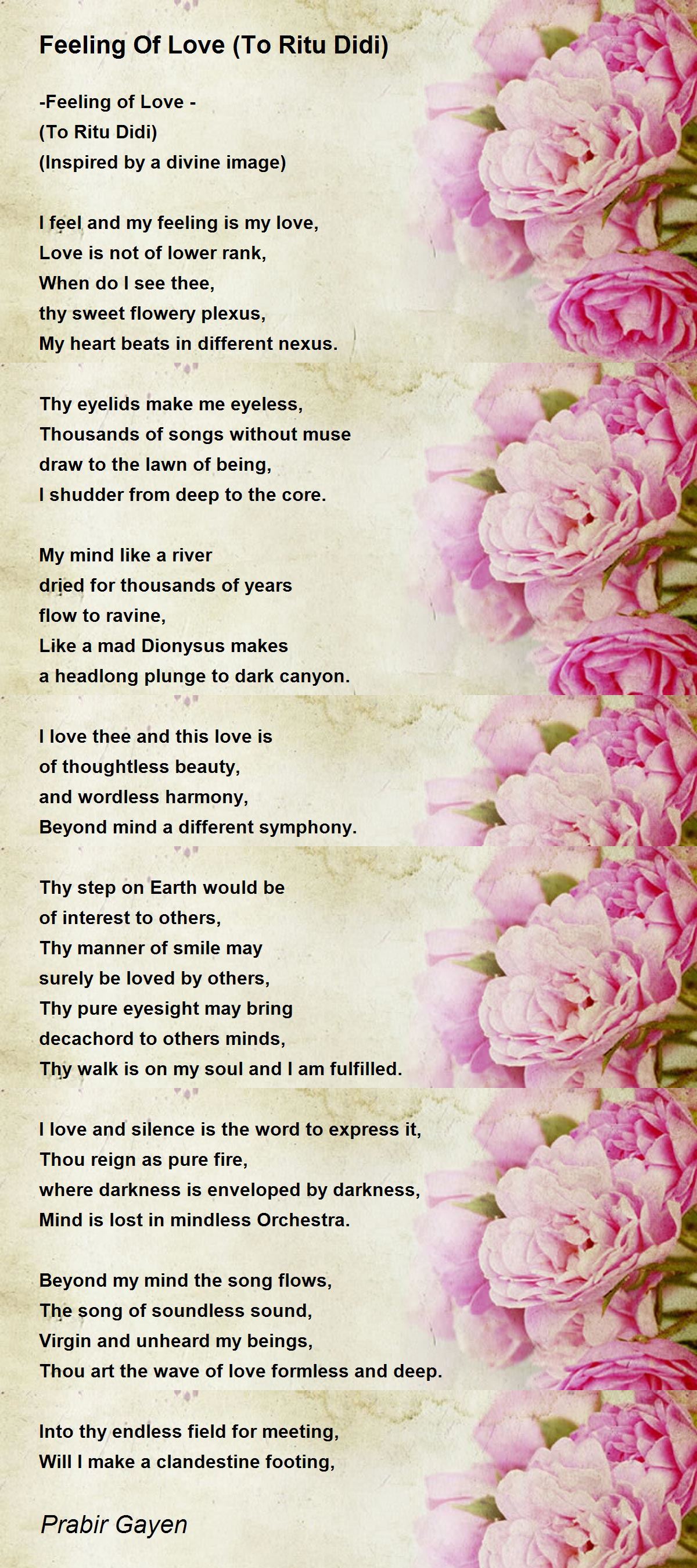 Feeling Of Love (To Ritu Didi)

-Feeling of Love -
(To Ritu Didi)
(Inspired by a divine image)

I feel and my feeling is my love,
Love is not of lower rank,
When do I see thee,
thy sweet flowery plexus,
My heart beats in different nexus.

Thy eyelids make me eyeless,
Thousands of songs without muse
draw to the lawn of being,
I shudder from deep to the core.

My mind like a river
dried for thousands of years
flow to ravine,
Like a mad Dionysus makes
a headlong plunge to dark canyon.

I love thee and this love is
of thoughtless beauty,
and wordless harmony,
Beyond mind a different symphony.

Thy step on Earth would be
of interest to others,
Thy manner of smile may
surely be loved by others,
Thy pure eyesight may bring
decachord to others minds,
Thy walk is on my soul and I am fulfilled.

I love and silence is the word to express it,
Thou reign as pure fire,
where darkness is enveloped by darkness,
Mind is lost in mindless Orchestra.

Beyond my mind the song flows,
The song of soundless sound,
Virgin and unheard my beings,
Thou art the wave of love formless and deep.

Into thy endless field for meeting,
Will I make a clandestine footing,

Prabir Gayen